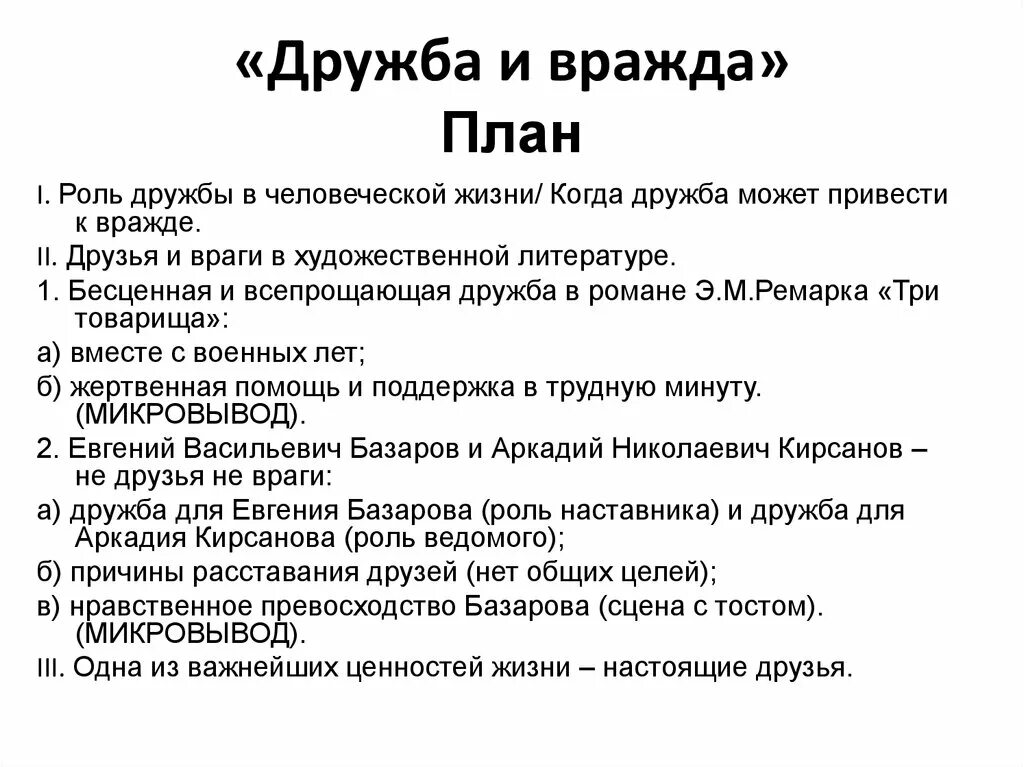 «Дружба и вражда»
План

I. Роль дружбы в человеческой жизни/ Когда дружба может привести к вражде.
II. Друзья и враги в художественной литературе.
1. Бесценная и всепрощающая дружба в романе Э.М.Ремарка «Три товарища»:
а) вместе с военных лет;
б) жертвенная помощь и поддержка в трудную минуту. (МИКРОВЫВОД).
2. Евгений Васильевич Базаров и Аркадий Николаевич Кирсанов – не друзья не враги:
а) дружба для Евгения Базарова (роль наставника) и дружба для Аркадия Кирсанова (роль ведомого);
б) причины расставания друзей (нет общих целей);
в) нравственное превосходство Базарова (сцена с тостом). (МИКРОВЫВОД).
III. Одна из важнейших ценностей жизни – настоящие друзья.